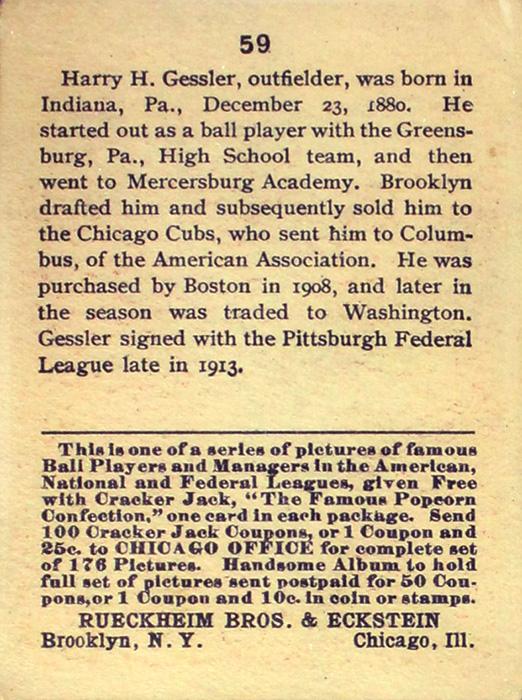 59

Harry H. Gessler, outfielder, was born in Indiana, Pa., December 23, 1880. He started out as a ball player with the Greensburg, Pa., High School team, and then went to Mercersburg Academy. Brooklyn drafted him and subsequently sold him to the Chicago Cubs, who sent him to Columbus, of the American Association. He was purchased by Boston in 1908, and later in the season was traded to Washington. Gessler signed with the Pittsburgh Federal League late in 1913.

This is one of a series of pictures of famous Ball Players and Managers in the American, National and Federal Leagues, given Free with Cracker Jack, "The Famous Popcorn Confection," one card in each package. Send 100 Cracker Jack Coupons, or 1 Coupon and 25c. to CHICAGO OFFICE for complete set of 176 Pictures. Handsome Album to hold full set of pictures sent postpaid for 50 Coupons, or 1 Coupon and 10c. in coin or stamps.

RUECKHEIM BROS. & ECKSTEIN
Brooklyn, N. Y. Chicago, Ill.